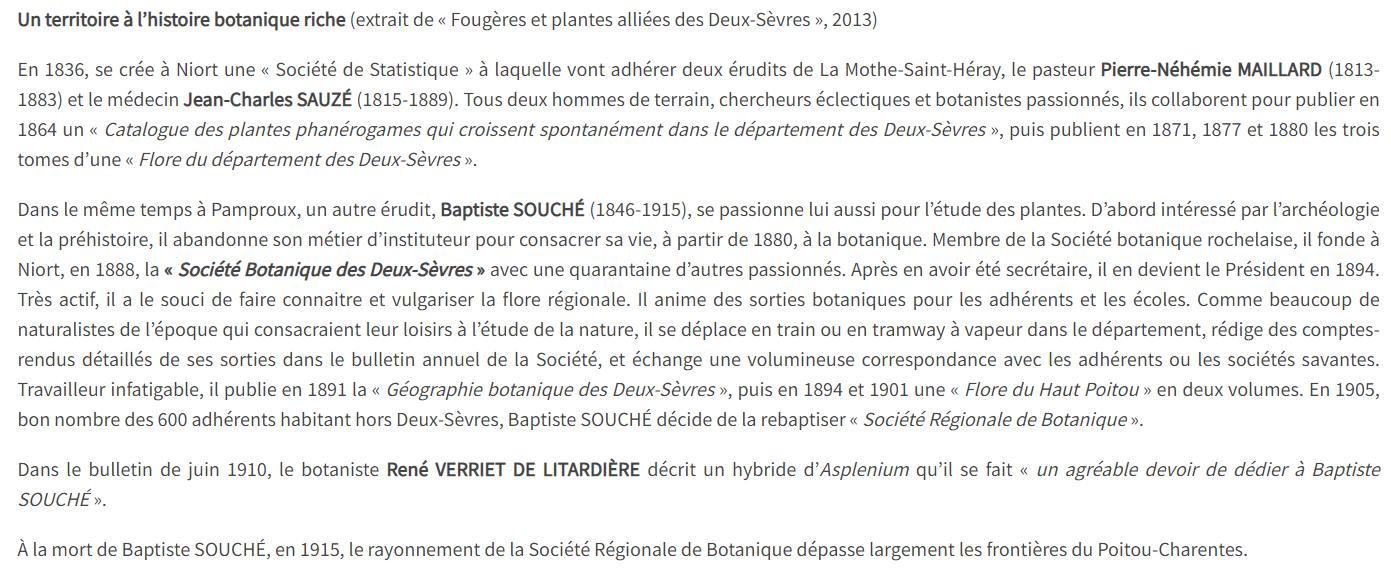 Un territoire à l'histoire botanique riche (extrait de « Fougères et plantes alliées des Deux-Sèvres », 2013)

En 1836, se crée à Niort une « Société de Statistique » à laquelle vont adhérer deux érudits de La Mothe-Saint-Héray, le pasteur Pierre-Néhémie MAILLARD (1813-1883) et le médecin Jean-Charles SAUZÉ (1815-1889). Tous deux hommes de terrain, chercheurs éclectiques et botanistes passionnés, ils collaborent pour publier en 1864 un « Catalogue des plantes phanérogames qui croissent spontanément dans le département des Deux-Sèvres », puis publient en 1871, 1877 et 1880 les trois tomes d'une « Flore du département des Deux-Sèvres ».

Dans le même temps à Pamproux, un autre érudit, Baptiste SOUCHÉ (1846-1915), se passionne lui aussi pour l'étude des plantes. D'abord intéressé par l'archéologie et la préhistoire, il abandonne son métier d'instituteur pour consacrer sa vie, à partir de 1880, à la botanique. Membre de la Société botanique rochelaise, il fonde à Niort, en 1888, la « Société Botanique des Deux-Sèvres » avec une quarantaine d'autres passionnés. Après en avoir été secrétaire, il en devient le Président en 1894. Très actif, il a le souci de faire connaitre et vulgariser la flore régionale. Il anime des sorties botaniques pour les adhérents et les écoles. Comme beaucoup de naturalistes de l'époque qui consacraient leur loisirs à l'étude de la nature, il se déplace en train ou en tramway à vapeur dans le département, rédige des comptes-rendus détaillés de ses sorties dans le bulletin annuel de la Société, et échange une volumineuse correspondance avec les adhérents ou les sociétés savantes. Travailleur infatigable, il publie en 1891 la « Géographie botanique des Deux-Sèvres », puis en 1894 et 1901 une « Flore du Haut Poitou » en deux volumes. En 1905, bon nombre des 600 adhérents habitant hors Deux-Sèvres, Baptiste SOUCHÉ décide de la rebaptiser « Société Régionale de Botanique ».

Dans le bulletin de juin 1910, le botaniste René VERRIET DE LITARDIÈRE décrit un hybride d'Asplenium qu'il se fait « un agréable devoir de dédier à Baptiste SOUCHÉ ».

À la mort de Baptiste SOUCHÉ, en 1915, le rayonnement de la Société Régionale de Botanique dépasse largement les frontières du Poitou-Charentes.